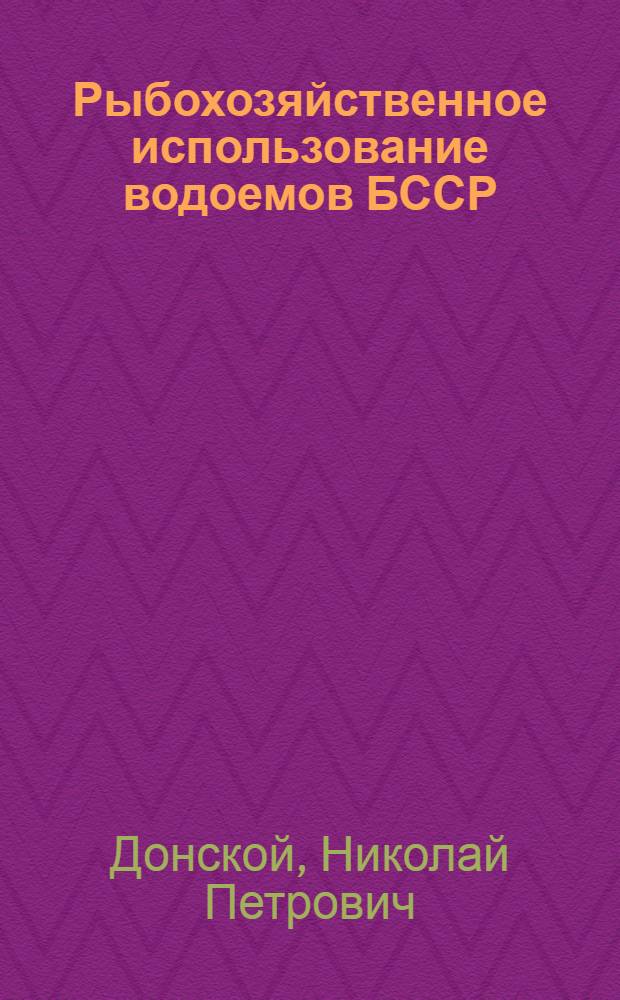 Рыбохозяйственное использование водоемов БССР

Донской, Николай Петрович